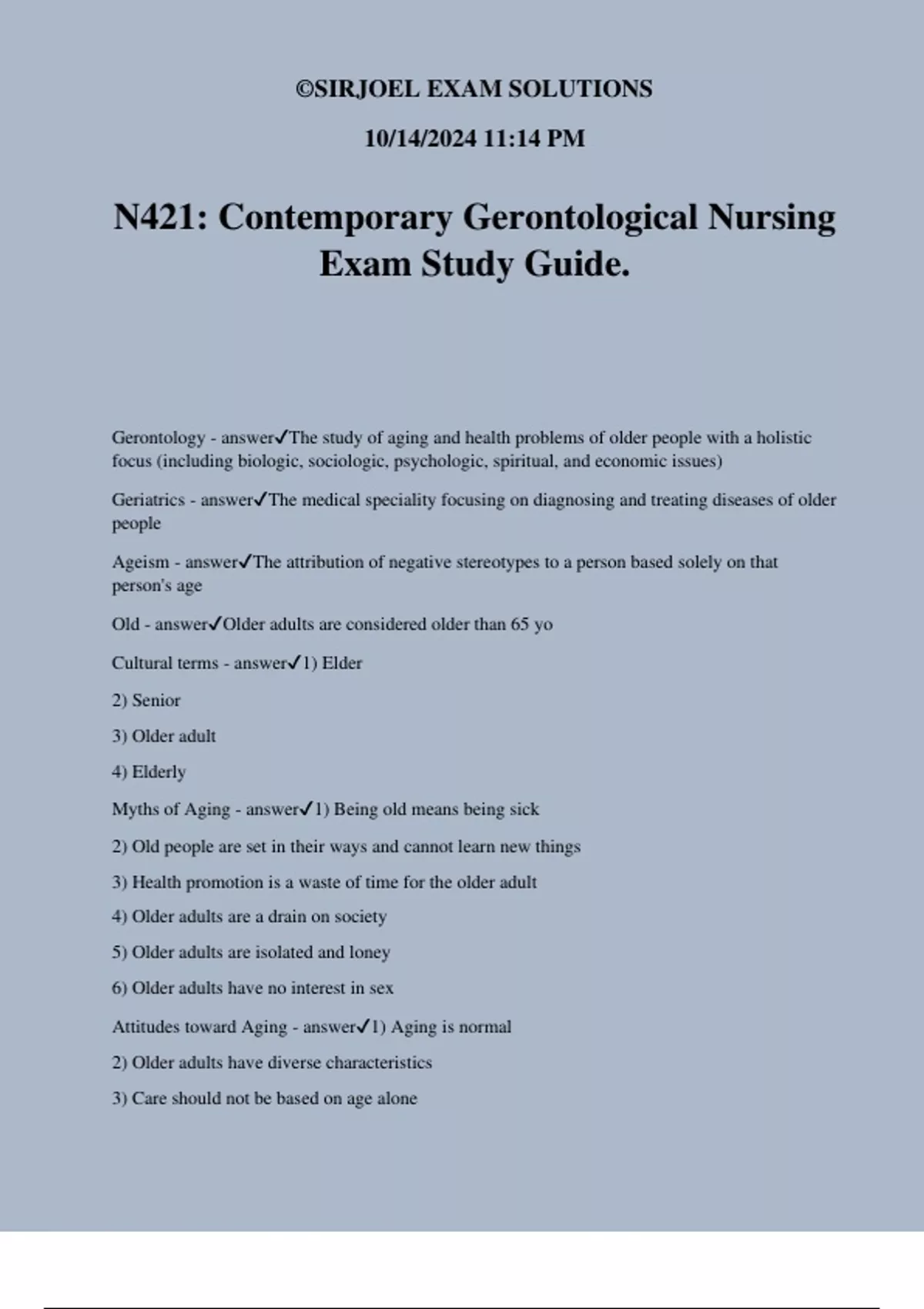 ©SIRJOEL EXAM SOLUTIONS

10/14/2024 11:14 PM

N421: Contemporary Gerontological Nursing Exam Study Guide.

Gerontology - answer✓The study of aging and health problems of older people with a holistic focus (including biologic, sociologic, psychologic, spiritual, and economic issues)

Geriatrics - answer✓The medical speciality focusing on diagnosing and treating diseases of older people

Ageism - answer✓The attribution of negative stereotypes to a person based solely on that person's age

Old - answer✓Older adults are considered older than 65 yo

Cultural terms - answer✓1) Elder

2) Senior

3) Older adult

4) Elderly

Myths of Aging - answer✓1) Being old means being sick

2) Old people are set in their ways and cannot learn new things

3) Health promotion is a waste of time for the older adult

4) Older adults are a drain on society

5) Older adults are isolated and loney

6) Older adults have no interest in sex

Attitudes toward Aging - answer✓1) Aging is normal

2) Older adults have diverse characteristics

3) Care should not be based on age alone